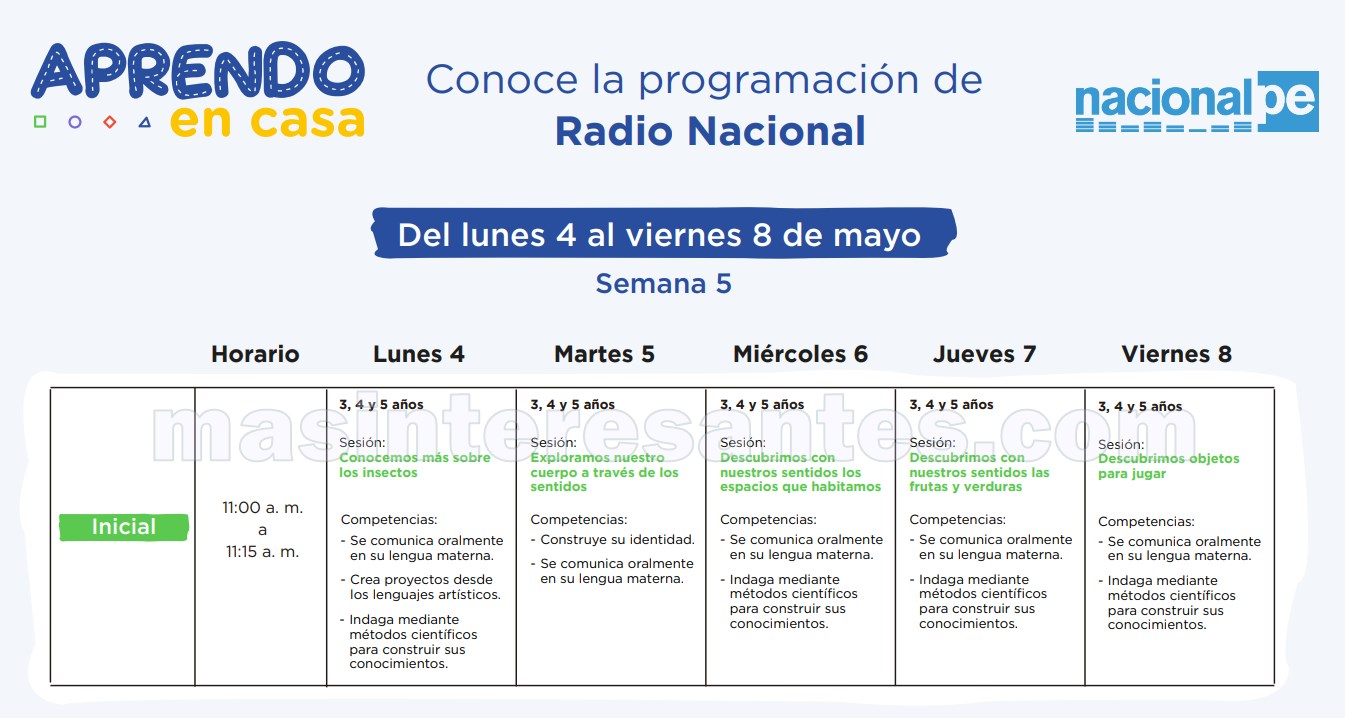 APRENDO
en casa

Conoce la programación de
Radio Nacional

nacional pe

Del lunes 4 al viernes 8 de mayo
Semana 5

|  | Horario | Lunes 4 | Martes 5 | Miércoles 6 | Jueves 7 | Viernes 8 |
|---|---|---|---|---|---|---|
| Inicial | 11:00 a. m. a 11:15 a. m. | 3, 4 y 5 años Sesión: Conocemos más sobre los insectos Competencias: - Se comunica oralmente en su lengua materna. - Crea proyectos desde los lenguajes artísticos. - Indaga mediante métodos científicos para construir sus conocimientos. | 3, 4 y 5 años Sesión: Exploramos nuestro cuerpo a través de los sentidos Competencias: - Construye su identidad. - Se comunica oralmente en su lengua materna. | 3, 4 y 5 años Sesión: Descubrimos con nuestros sentidos los espacios que habitamos Competencias: - Se comunica oralmente en su lengua materna. - Indaga mediante métodos científicos para construir sus conocimientos. | 3, 4 y 5 años Sesión: Descubrimos con nuestros sentidos las frutas y verduras Competencias: - Se comunica oralmente en su lengua materna. - Indaga mediante métodos científicos para construir sus conocimientos. | 3, 4 y 5 años Sesión: Descubrimos objetos para jugar Competencias: - Se comunica oralmente en su lengua materna. - Indaga mediante métodos científicos para construir sus conocimientos. |

masinteresantes.com